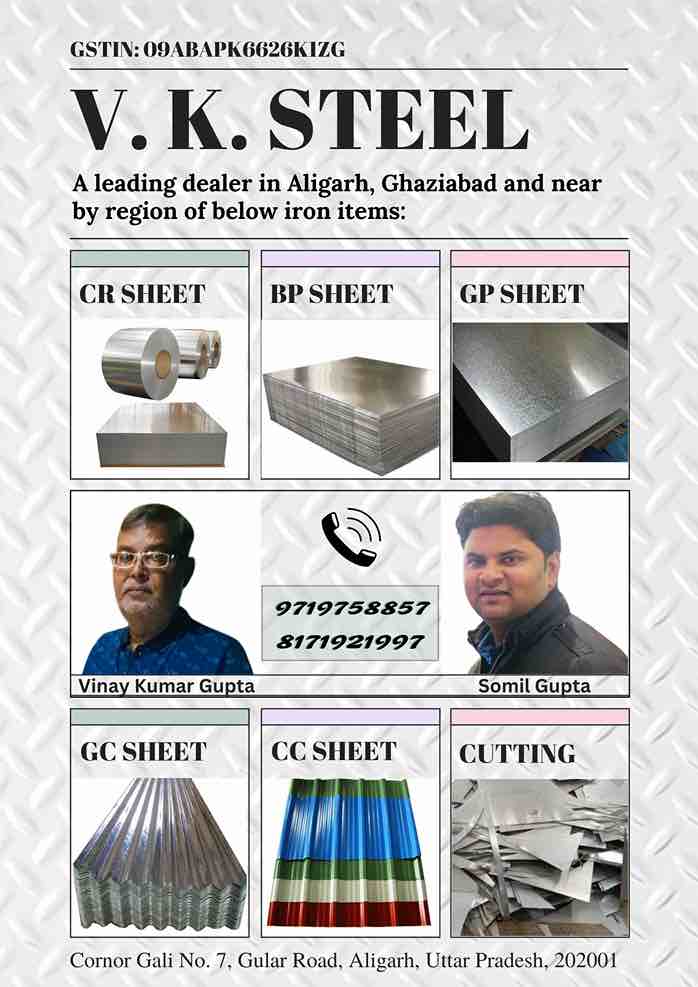 GSTIN: 09ABAPK6626K1ZG

V. K. STEEL

A leading dealer in Aligarh, Ghaziabad and near by region of below iron items:

CR SHEET

BP SHEET

GP SHEET

9719758857
8171921997

Vinay Kumar Gupta

Somil Gupta

GC SHEET

CC SHEET

CUTTING

Cornor Gali No. 7, Gular Road, Aligarh, Uttar Pradesh, 202001